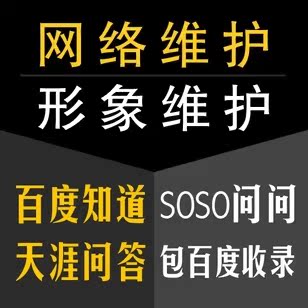 网络维护

形象维护

百度知道

天涯问答

SOSO问问

包百度收录